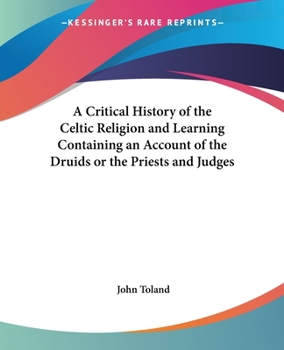 —KESSINGER'S RARE REPRINTS—

A Critical History of the Celtic Religion and Learning Containing an Account of the Druids or the Priests and Judges

John Toland